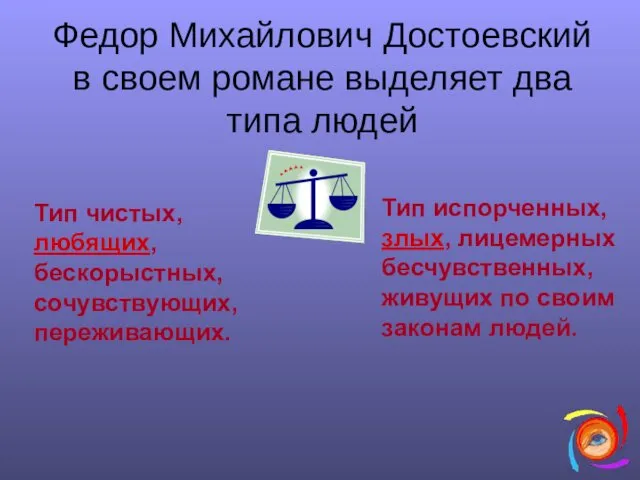 Федор Михайлович Достоевский в своем романе выделяет два типа людей

Тип чистых, любящих, бескорыстных, сочувствующих, переживающих.

Тип испорченных, злых, лицемерных бесчувственных, живущих по своим законам людей.